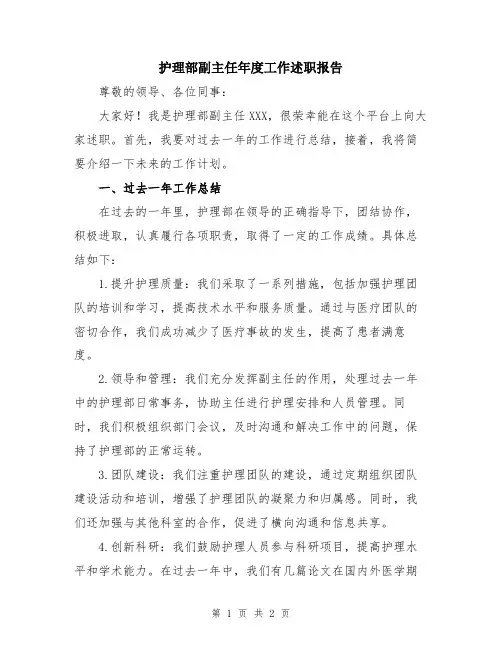 护理部副主任年度工作述职报告

尊敬的领导、各位同事：

大家好！我是护理部副主任XXX，很荣幸能在这个平台上向大家述职。首先，我要对过去一年的工作进行总结，接着，我将简要介绍一下未来的工作计划。

一、过去一年工作总结

在过去的一年里，护理部在领导的正确指导下，团结协作，积极进取，认真履行各项职责，取得了一定的工作成绩。具体总结如下：

1.提升护理质量：我们采取了一系列措施，包括加强护理团队的培训和学习，提高技术水平和服务质量。通过与医疗团队的密切合作，我们成功减少了医疗事故的发生，提高了患者满意度。

2.领导和管理：我们充分发挥副主任的作用，处理过去一年中的护理部日常事务，协助主任进行护理安排和人员管理。同时，我们积极组织部门会议，及时沟通和解决工作中的问题，保持了护理部的正常运转。

3.团队建设：我们注重护理团队的建设，通过定期组织团队建设活动和培训，增强了护理团队的凝聚力和归属感。同时，我们还加强与其他科室的合作，促进了横向沟通和信息共享。

4.创新科研：我们鼓励护理人员参与科研项目，提高护理水平和学术能力。在过去一年中，我们有几篇论文在国内外医学期

第 1 页 共 2 页